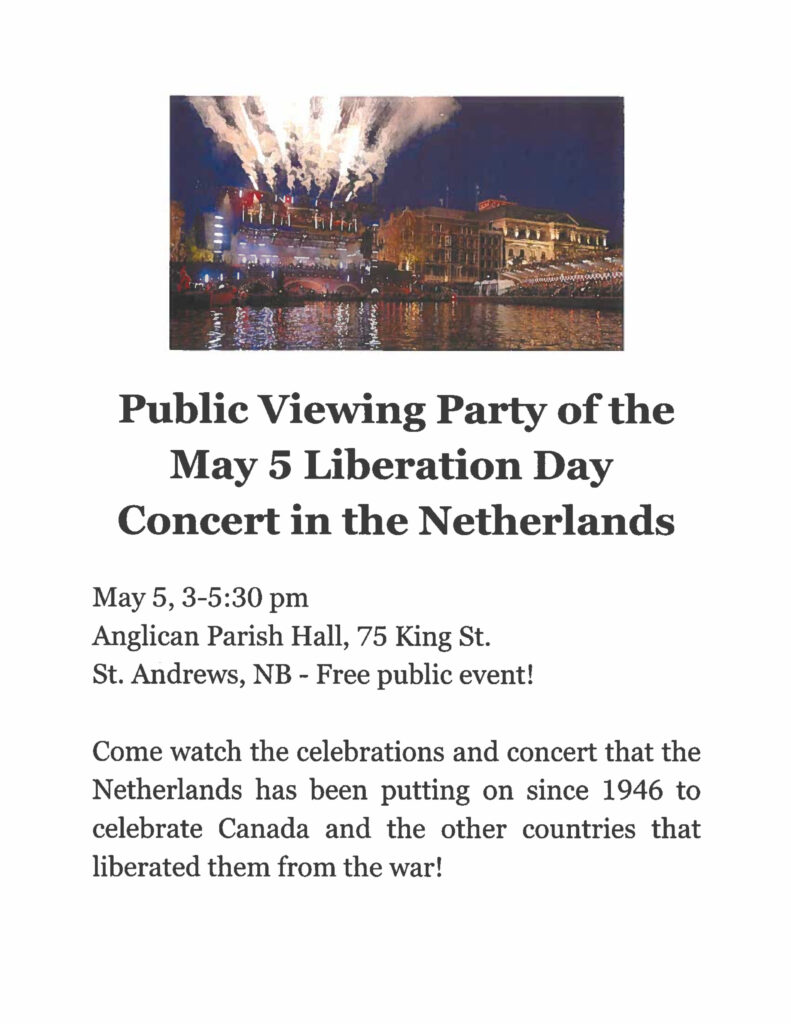 Public Viewing Party of the May 5 Liberation Day Concert in the Netherlands

May 5, 3-5:30 pm
Anglican Parish Hall, 75 King St.
St. Andrews, NB - Free public event!

Come watch the celebrations and concert that the Netherlands has been putting on since 1946 to celebrate Canada and the other countries that liberated them from the war!